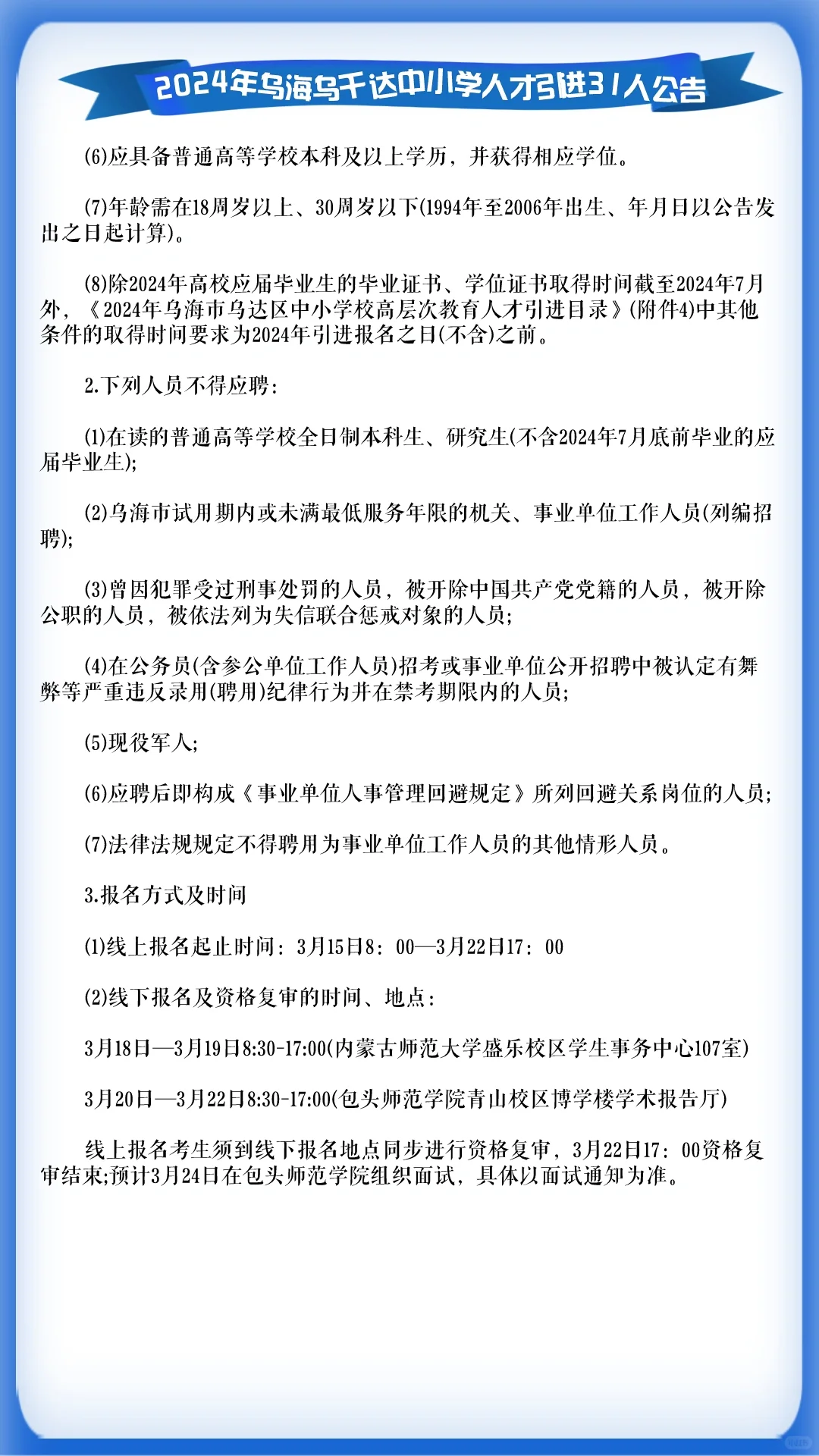 2024年乌海乌千达中小学人才引进31人公告

(6)应具备普通高等学校本科及以上学历，并获得相应学位。

(7)年龄需在18周岁以上、30周岁以下(1994年至2006年出生、年月日以公告发出之日起计算)。

(8)除2024年高校应届毕业生的毕业证书、学位证书取得时间截至2024年7月外，《2024年乌海市乌达区中小学校高层次教育人才引进目录》(附件4)中其他条件的取得时间要求为2024年引进报名之日(不含)之前。

2.下列人员不得应聘：

(1)在读的普通高等学校全日制本科生、研究生(不含2024年7月底前毕业的应届毕业生);

(2)乌海市试用期内或未满最低服务年限的机关、事业单位工作人员(列编招聘);

(3)曾因犯罪受过刑事处罚的人员，被开除中国共产党党籍的人员，被开除公职的人员，被依法列为失信联合惩戒对象的人员;

(4)在公务员(含参公单位工作人员)招考或事业单位公开招聘中被认定有舞弊等严重违反录用(聘用)纪律行为并在禁考期限内的人员;

(5)现役军人;

(6)应聘后即构成《事业单位人事管理回避规定》所列回避关系岗位的人员;

(7)法律法规规定不得聘用为事业单位工作人员的其他情形人员。

3.报名方式及时间

(1)线上报名起止时间：3月15日8：00—3月22日17：00

(2)线下报名及资格复审的时间、地点：

3月18日—3月19日8:30-17:00(内蒙古师范大学盛乐校区学生事务中心107室)

3月20日—3月22日8:30-17:00(包头师范学院青山校区博学楼学术报告厅)

线上报名考生须到线下报名地点同步进行资格复审，3月22日17：00资格复审结束;预计3月24日在包头师范学院组织面试，具体以面试通知为准。